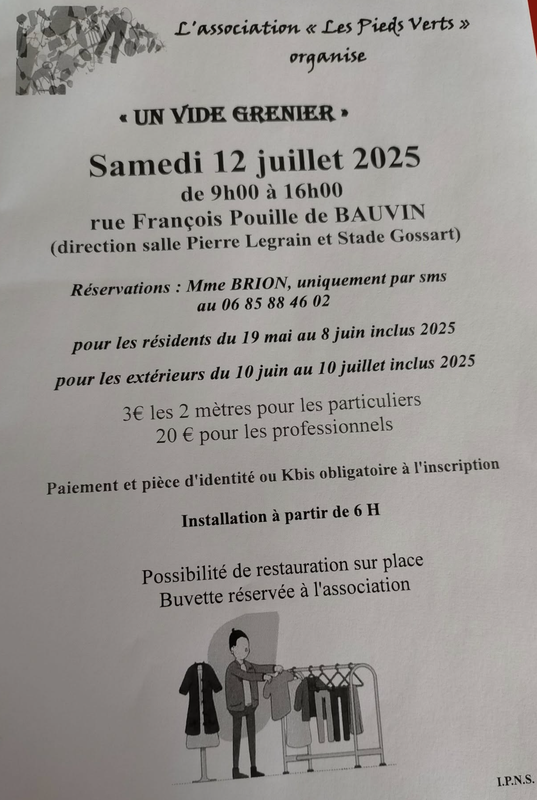 L'association « Les Pieds Verts » organise

« UN VIDE GRENIER »

Samedi 12 juillet 2025
de 9h00 à 16h00
rue François Pouille de BAUVIN
(direction salle Pierre Legrain et Stade Gossart)

Réservations : Mme BRION, uniquement par sms au 06 85 88 46 02

pour les résidents du 19 mai au 8 juin inclus 2025

pour les extérieurs du 10 juin au 10 juillet inclus 2025

3€ les 2 mètres pour les particuliers
20 € pour les professionnels

Paiement et pièce d'identité ou Kbis obligatoire à l'inscription

Installation à partir de 6 H

Possibilité de restauration sur place
Buvette réservée à l'association

I.P.N.S.